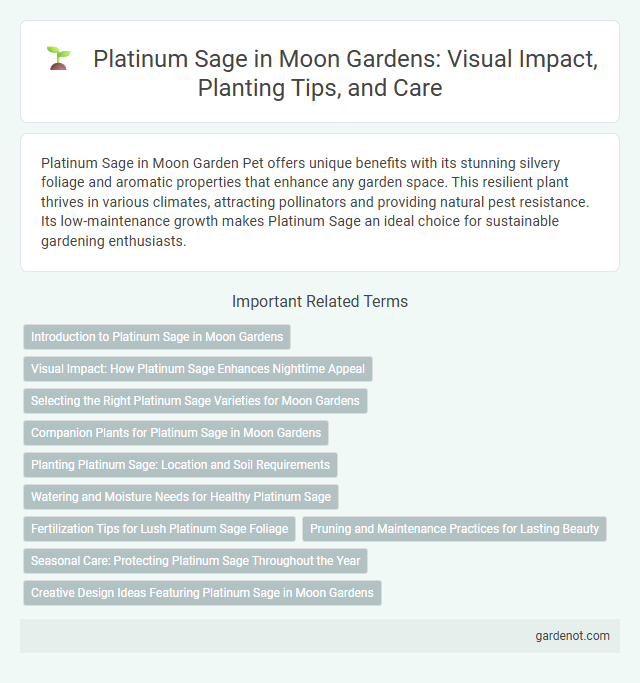 Platinum Sage in Moon Gardens: Visual Impact, Planting Tips, and Care

Platinum Sage in Moon Garden Pet offers unique benefits with its stunning silvery foliage and aromatic properties that enhance any garden space. This resilient plant thrives in various climates, attracting pollinators and providing natural pest resistance. Its low-maintenance growth makes Platinum Sage an ideal choice for sustainable gardening enthusiasts.

Important Related Terms

Introduction to Platinum Sage in Moon Gardens

Visual Impact: How Platinum Sage Enhances Nighttime Appeal

Selecting the Right Platinum Sage Varieties for Moon Gardens

Companion Plants for Platinum Sage in Moon Gardens

Planting Platinum Sage: Location and Soil Requirements

Watering and Moisture Needs for Healthy Platinum Sage

Fertilization Tips for Lush Platinum Sage Foliage

Pruning and Maintenance Practices for Lasting Beauty

Seasonal Care: Protecting Platinum Sage Throughout the Year

Creative Design Ideas Featuring Platinum Sage in Moon Gardens

gardenot.com